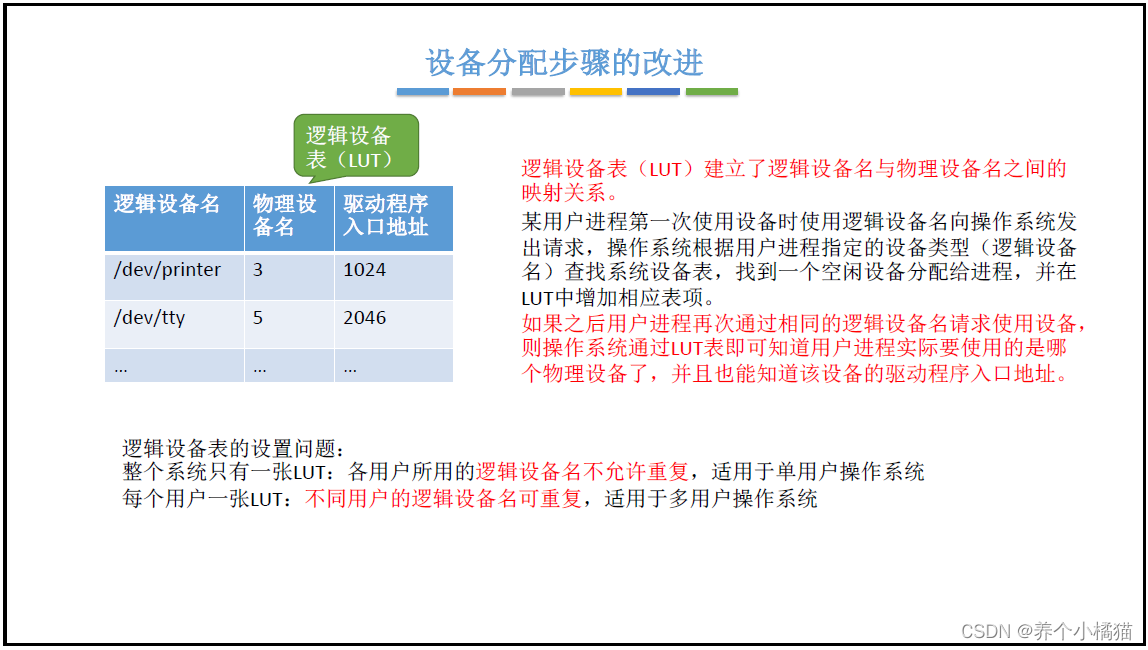 设备分配步骤的改进

逻辑设备表（LUT）

| 逻辑设备名 | 物理设备名 | 驱动程序入口地址 |
|---|---|---|
| /dev/printer | 3 | 1024 |
| /dev/tty | 5 | 2046 |
| ... | ... | ... |

逻辑设备表（LUT）建立了逻辑设备名与物理设备名之间的映射关系。

某用户进程第一次使用设备时使用逻辑设备名向操作系统发出请求，操作系统根据用户进程指定的设备类型（逻辑设备名）查找系统设备表，找到一个空闲设备分配给进程，并在LUT中增加相应表项。

如果之后用户进程再次通过相同的逻辑设备名请求使用设备，则操作系统通过LUT表即可知道用户进程实际要使用的是哪个物理设备了，并且也能知道该设备的驱动程序入口地址。

逻辑设备表的设置问题：
整个系统只有一张LUT：各用户所用的逻辑设备名不允许重复，适用于单用户操作系统
每个用户一张LUT：不同用户的逻辑设备名可重复，适用于多用户操作系统

CSDN @养个小橘猫